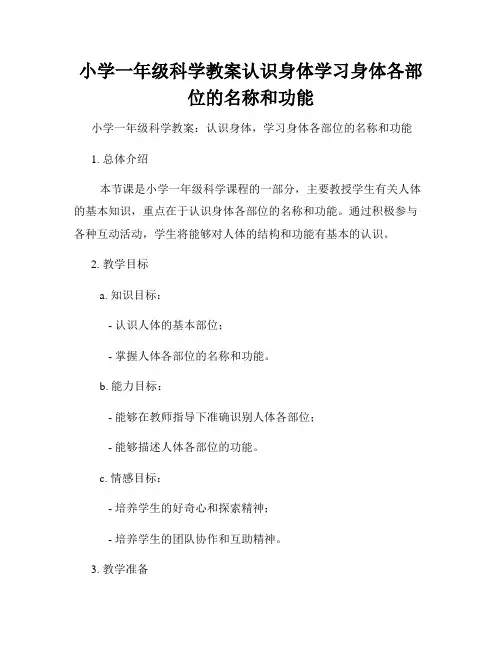 小学一年级科学教案认识身体学习身体各部位的名称和功能

小学一年级科学教案：认识身体，学习身体各部位的名称和功能

1. 总体介绍

本节课是小学一年级科学课程的一部分，主要教授学生有关人体的基本知识，重点在于认识身体各部位的名称和功能。通过积极参与各种互动活动，学生将能够对人体的结构和功能有基本的认识。

2. 教学目标

a. 知识目标：

- 认识人体的基本部位；

- 掌握人体各部位的名称和功能。

b. 能力目标：

- 能够在教师指导下准确识别人体各部位；

- 能够描述人体各部位的功能。

c. 情感目标：

- 培养学生的好奇心和探索精神；

- 培养学生的团队协作和互助精神。

3. 教学准备